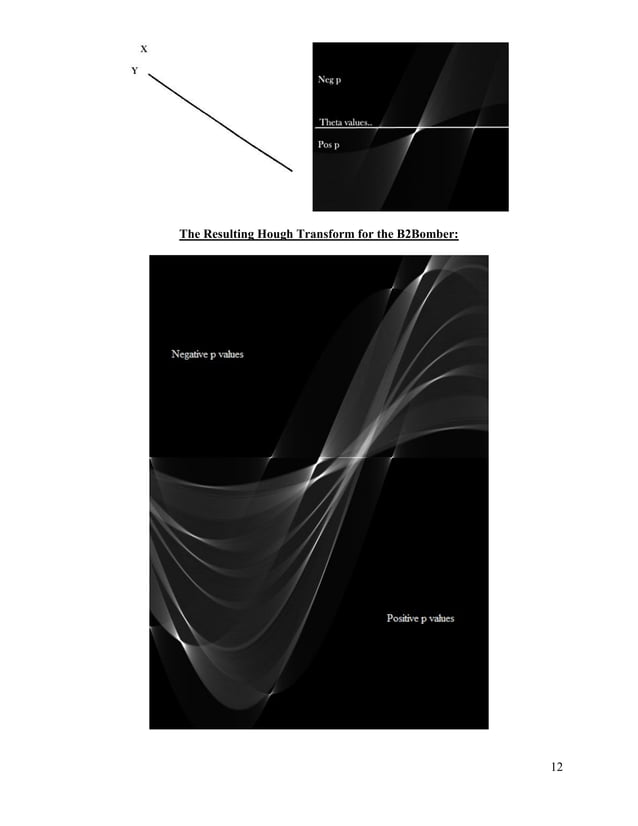 X

Y

Neg p

Theta values..

Pos p

The Resulting Hough Transform for the B2Bomber:

Negative p values

Positive p values

12